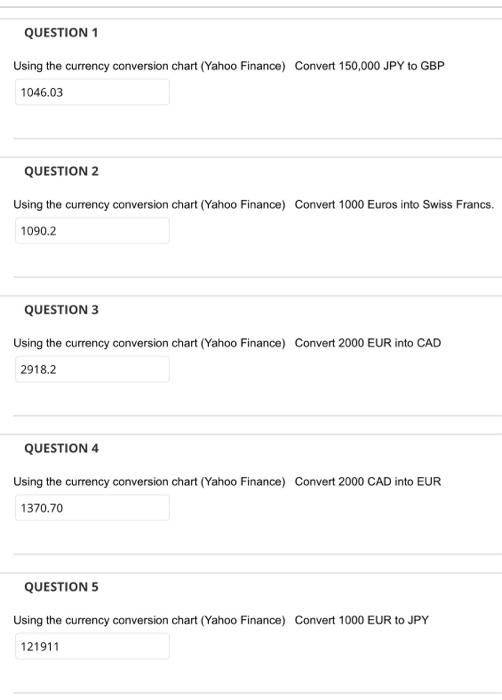 QUESTION 1

Using the currency conversion chart (Yahoo Finance) Convert 150,000 JPY to GBP

1046.03

QUESTION 2

Using the currency conversion chart (Yahoo Finance) Convert 1000 Euros into Swiss Francs.

1090.2

QUESTION 3

Using the currency conversion chart (Yahoo Finance) Convert 2000 EUR into CAD

2918.2

QUESTION 4

Using the currency conversion chart (Yahoo Finance) Convert 2000 CAD into EUR

1370.70

QUESTION 5

Using the currency conversion chart (Yahoo Finance) Convert 1000 EUR to JPY

121911